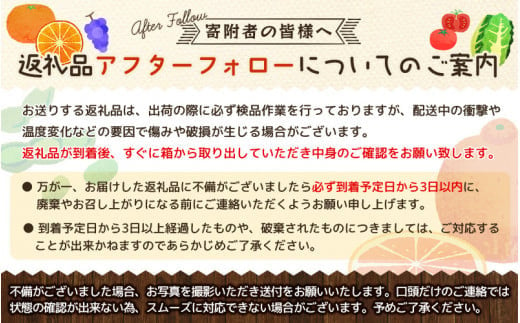 After Follow
寄附者の皆様へ
返礼品アフターフォローについてのご案内

お送りする返礼品は、出荷の際に必ず検品作業を行っておりますが、配送中の衝撃や温度変化などの要因で傷みや破損が生じる場合がございます。
返礼品が到着後、すぐに箱から取り出していただき中身のご確認をお願い致します。

● 万が一、お届けした返礼品に不備がございましたら必ず到着予定日から3日以内に、廃棄やお召し上がりになる前にご連絡いただくようお願い申し上げます。

● 到着予定日から3日以上経過したものや、破棄されたものにつきましては、ご対応することが出来かねますのであらかじめご了承ください。

不備がございました場合、お写真を撮影いただき送付をお願いいたします。口頭だけのご連絡では状態の確認が出来ない為、スムーズに対応できない場合がございます。予めご了承ください。